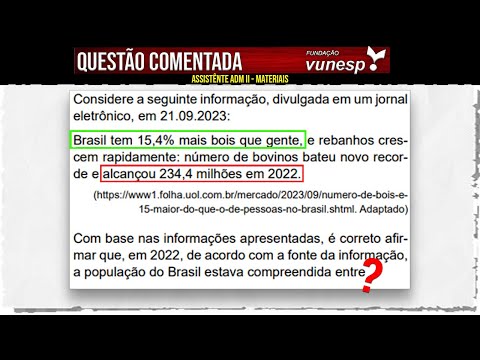 QUESTÃO COMENTADA

FUNDAÇÃO vunesp

ASSISTÊNTE ADM II - MATERIAIS

Considere a seguinte informação, divulgada em um jornal eletrônico, em 21.09.2023:

Brasil tem 15,4% mais bois que gente, e rebanhos crescem rapidamente: número de bovinos bateu novo recorde e alcançou 234,4 milhões em 2022.

(https://www1.folha.uol.com.br/mercado/2023/09/numero-de-bois-e-15-maior-do-que-o-de-pessoas-no-brasil.shtml. Adaptado)

Com base nas informações apresentadas, é correto afirmar que, em 2022, de acordo com a fonte da informação, a população do Brasil estava compreendida entre ?